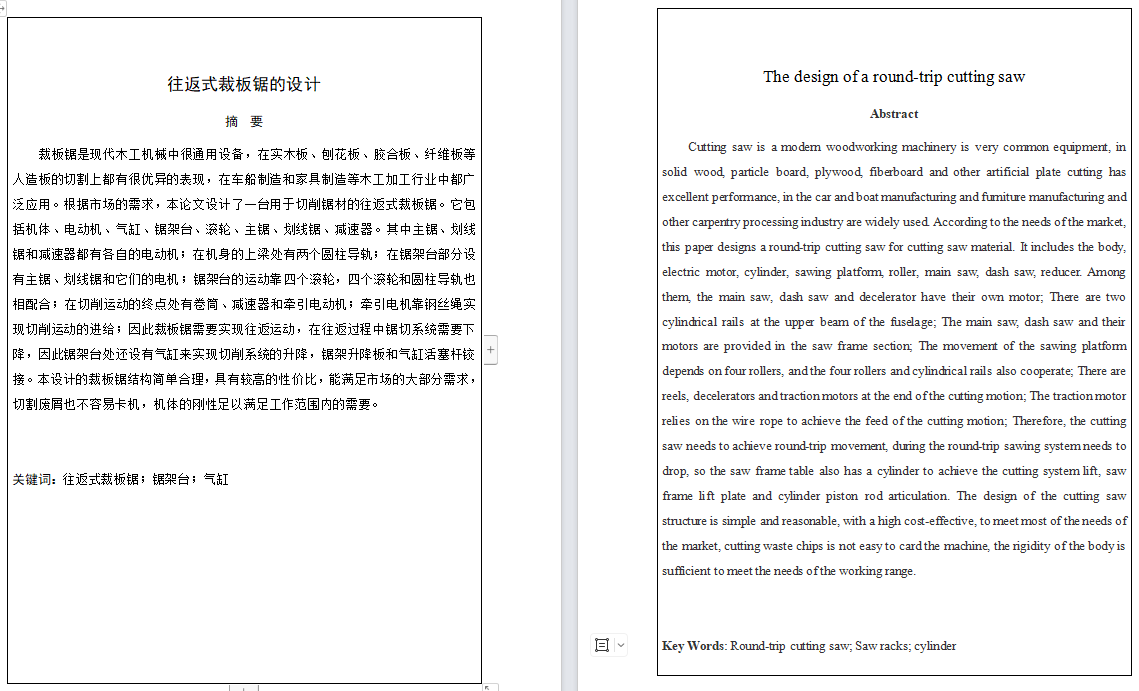 往返式裁板锯的设计

摘　要

裁板锯是现代木工机械中很通用设备，在实木板、刨花板、胶合板、纤维板等人造板的切割上都有很优异的表现，在车船制造和家具制造等木工加工行业中都广泛应用。根据市场的需求，本论文设计了一台用于切削锯材的往返式裁板锯。它包括机体、电动机、气缸、锯架台、滚轮、主锯、划线锯、减速器。其中主锯、划线锯和减速器都有各自的电动机；在机身的上梁处有两个圆柱导轨；在锯架台部分设有主锯、划线锯和它们的电机；锯架台的运动靠四个滚轮，四个滚轮和圆柱导轨也相配合；在切削运动的终点处有卷筒、减速器和牵引电动机；牵引电机靠钢丝绳实现切削运动的进给；因此裁板锯需要实现往返运动，在往返过程中锯切系统需要下降，因此锯架台处还设有气缸来实现切削系统的升降，锯架升降板和气缸活塞杆铰接。本设计的裁板锯结构简单合理，具有较高的性价比，能满足市场的大部分需求，切割废屑也不容易卡机，机体的刚性足以满足工作范围内的需要。

关键词：往返式裁板锯；锯架台；气缸

The design of a round-trip cutting saw

Abstract

Cutting saw is a modern woodworking machinery is very common equipment, in solid wood, particle board, plywood, fiberboard and other artificial plate cutting has excellent performance, in the car and boat manufacturing and furniture manufacturing and other carpentry processing industry are widely used. According to the needs of the market, this paper designs a round-trip cutting saw for cutting saw material. It includes the body, electric motor, cylinder, sawing platform, roller, main saw, dash saw, reducer. Among them, the main saw, dash saw and decelerator have their own motor; There are two cylindrical rails at the upper beam of the fuselage; The main saw, dash saw and their motors are provided in the saw frame section; The movement of the sawing platform depends on four rollers, and the four rollers and cylindrical rails also cooperate; There are reels, decelerators and traction motors at the end of the cutting motion; The traction motor relies on the wire rope to achieve the feed of the cutting motion; Therefore, the cutting saw needs to achieve round-trip movement, during the round-trip sawing system needs to drop, so the saw frame table also has a cylinder to achieve the cutting system lift, saw frame lift plate and cylinder piston rod articulation. The design of the cutting saw structure is simple and reasonable, with a high cost-effective, to meet most of the needs of the market, cutting waste chips is not easy to card the machine, the rigidity of the body is sufficient to meet the needs of the working range.

Key Words: Round-trip cutting saw; Saw racks; cylinder